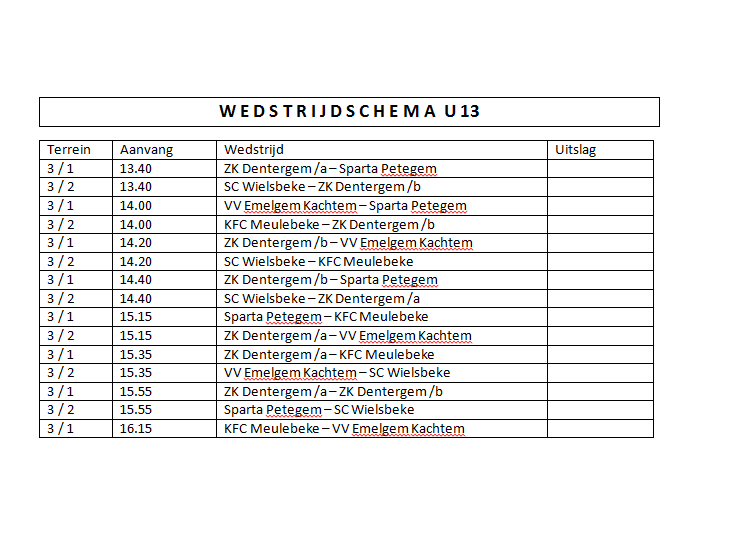 WEDSTRIJDSCHEMA U13

| Terrein | Aanvang | Wedstrijd | Uitslag |
|---|---|---|---|
| 3 / 1 | 13.40 | ZK Dentergem /a – Sparta Petegem | |
| 3 / 2 | 13.40 | SC Wielsbeke – ZK Dentergem /b | |
| 3 / 1 | 14.00 | VV Emelgem Kachtem – Sparta Petegem | |
| 3 / 2 | 14.00 | KFC Meulebeke – ZK Dentergem /b | |
| 3 / 1 | 14.20 | ZK Dentergem /b – VV Emelgem Kachtem | |
| 3 / 2 | 14.20 | SC Wielsbeke – KFC Meulebeke | |
| 3 / 1 | 14.40 | ZK Dentergem /b – Sparta Petegem | |
| 3 / 2 | 14.40 | SC Wielsbeke – ZK Dentergem /a | |
| 3 / 1 | 15.15 | Sparta Petegem – KFC Meulebeke | |
| 3 / 2 | 15.15 | ZK Dentergem /a – VV Emelgem Kachtem | |
| 3 / 1 | 15.35 | ZK Dentergem /a – KFC Meulebeke | |
| 3 / 2 | 15.35 | VV Emelgem Kachtem – SC Wielsbeke | |
| 3 / 1 | 15.55 | ZK Dentergem /a – ZK Dentergem /b | |
| 3 / 2 | 15.55 | Sparta Petegem – SC Wielsbeke | |
| 3 / 1 | 16.15 | KFC Meulebeke – VV Emelgem Kachtem | |